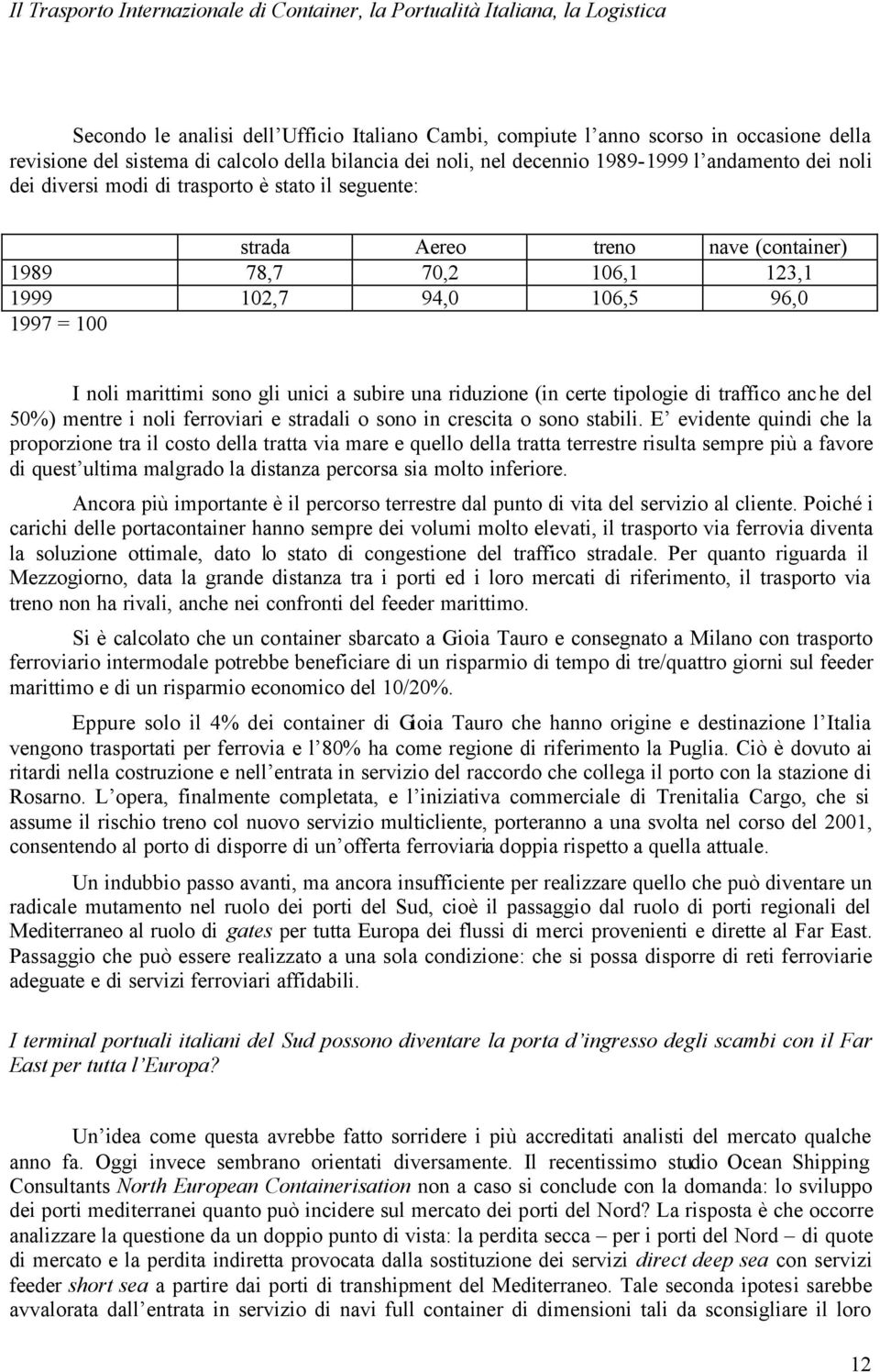 Il Trasporto Internazionale di Container, la Portualità Italiana, la Logistica

Secondo le analisi dell'Ufficio Italiano Cambi, compiute l'anno scorso in occasione della revisione del sistema di calcolo della bilancia dei noli, nel decennio 1989-1999 l'andamento dei noli dei diversi modi di trasporto è stato il seguente:

| | strada | Aereo | treno | nave (container) |
|---|---|---|---|---|
| 1989 | 78,7 | 70,2 | 106,1 | 123,1 |
| 1999 | 102,7 | 94,0 | 106,5 | 96,0 |
| 1997 = 100 | | | | |

I noli marittimi sono gli unici a subire una riduzione (in certe tipologie di traffico anche del 50%) mentre i noli ferroviari e stradali o sono in crescita o sono stabili. E' evidente quindi che la proporzione tra il costo della tratta via mare e quello della tratta terrestre risulta sempre più a favore di quest'ultima malgrado la distanza percorsa sia molto inferiore.

Ancora più importante è il percorso terrestre dal punto di vita del servizio al cliente. Poiché i carichi delle portacontainer hanno sempre dei volumi molto elevati, il trasporto via ferrovia diventa la soluzione ottimale, dato lo stato di congestione del traffico stradale. Per quanto riguarda il Mezzogiorno, data la grande distanza tra i porti ed i loro mercati di riferimento, il trasporto via treno non ha rivali, anche nei confronti del feeder marittimo.

Si è calcolato che un container sbarcato a Gioia Tauro e consegnato a Milano con trasporto ferroviario intermodale potrebbe beneficiare di un risparmio di tempo di tre/quattro giorni sul feeder marittimo e di un risparmio economico del 10/20%.

Eppure solo il 4% dei container di Gioia Tauro che hanno origine e destinazione l'Italia vengono trasportati per ferrovia e l'80% ha come regione di riferimento la Puglia. Ciò è dovuto ai ritardi nella costruzione e nell'entrata in servizio del raccordo che collega il porto con la stazione di Rosarno. L'opera, finalmente completata, e l'iniziativa commerciale di Trenitalia Cargo, che si assume il rischio treno col nuovo servizio multicliente, porteranno a una svolta nel corso del 2001, consentendo al porto di disporre di un'offerta ferroviaria doppia rispetto a quella attuale.

Un indubbio passo avanti, ma ancora insufficiente per realizzare quello che può diventare un radicale mutamento nel ruolo dei porti del Sud, cioè il passaggio dal ruolo di porti regionali del Mediterraneo al ruolo di gates per tutta Europa dei flussi di merci provenienti e dirette al Far East. Passaggio che può essere realizzato a una sola condizione: che si possa disporre di reti ferroviarie adeguate e di servizi ferroviari affidabili.

I terminal portuali italiani del Sud possono diventare la porta d'ingresso degli scambi con il Far East per tutta l'Europa?

Un'idea come questa avrebbe fatto sorridere i più accreditati analisti del mercato qualche anno fa. Oggi invece sembrano orientati diversamente. Il recentissimo studio Ocean Shipping Consultants North European Containerisation non a caso si conclude con la domanda: lo sviluppo dei porti mediterranei quanto può incidere sul mercato dei porti del Nord? La risposta è che occorre analizzare la questione da un doppio punto di vista: la perdita secca – per i porti del Nord – di quote di mercato e la perdita indiretta provocata dalla sostituzione dei servizi direct deep sea con servizi feeder short sea a partire dai porti di transhipment del Mediterraneo. Tale seconda ipotesi sarebbe avvalorata dall'entrata in servizio di navi full container di dimensioni tali da sconsigliare il loro

12